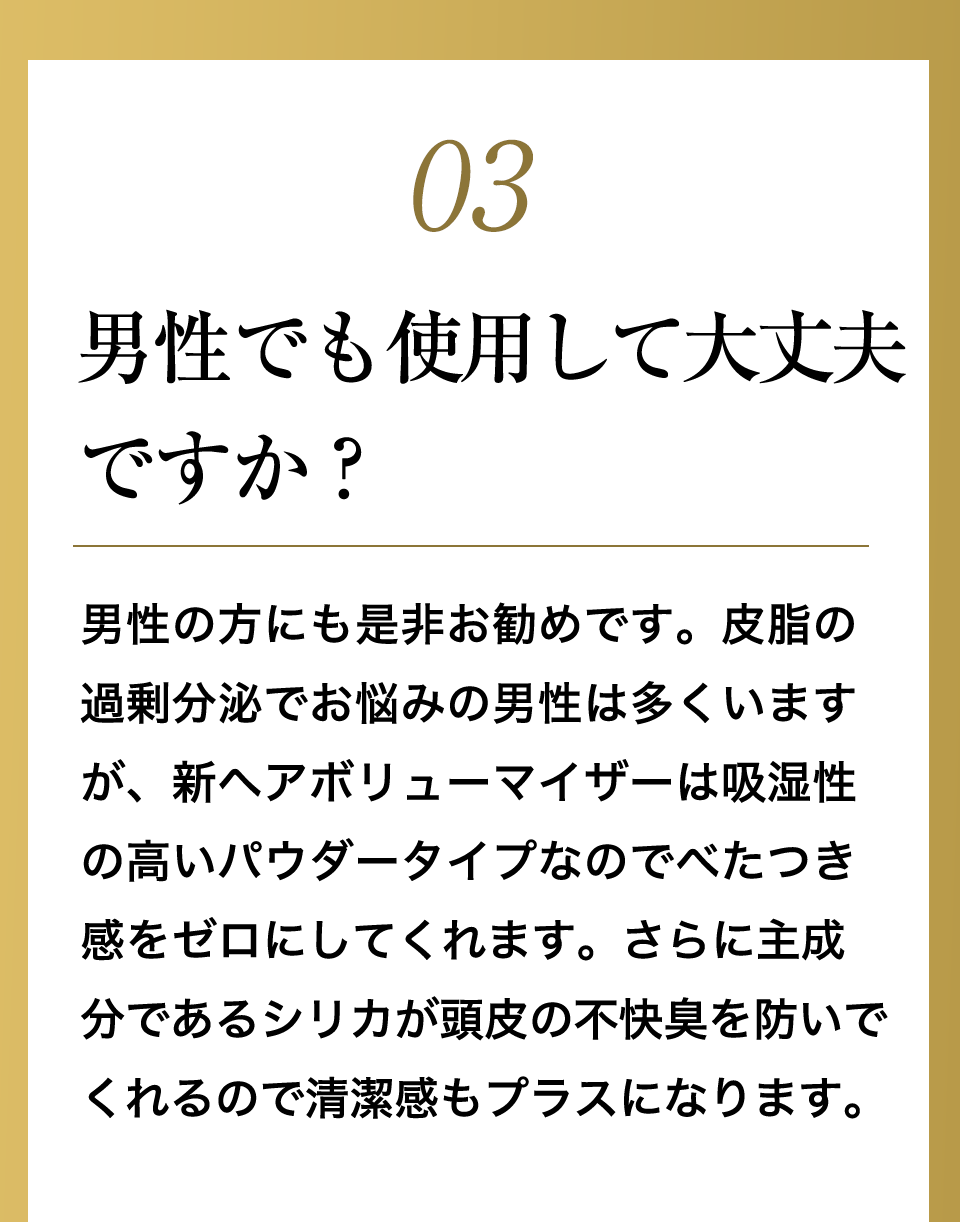 03

男性でも使用して大丈夫ですか？

男性の方にも是非お勧めです。皮脂の過剰分泌でお悩みの男性は多くいますが、新ヘアボリューマイザーは吸湿性の高いパウダータイプなのでべたつき感をゼロにしてくれます。さらに主成分であるシリカが頭皮の不快臭を防いでくれるので清潔感もプラスになります。